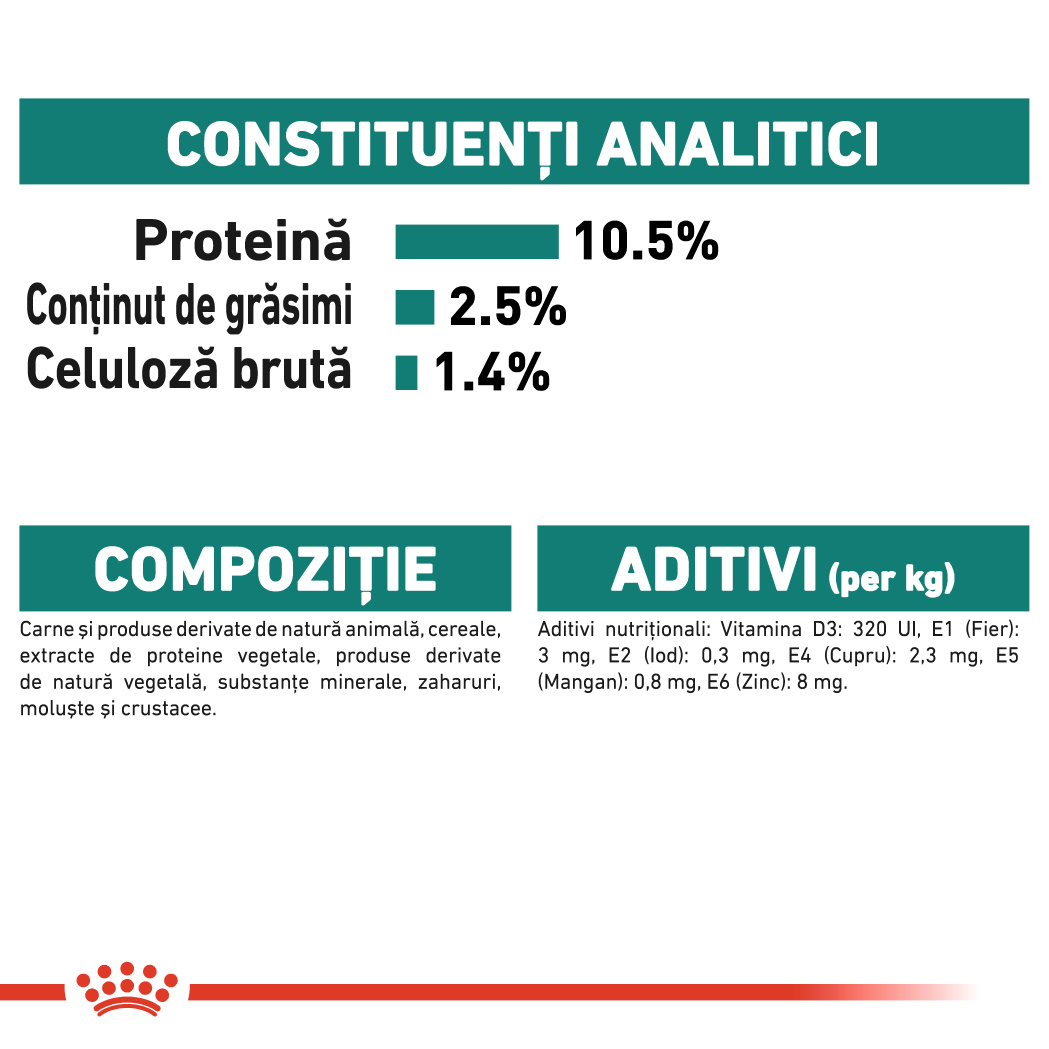 CONSTITUENȚI ANALITICI

Proteină 10.5%
Conținut de grăsimi 2.5%
Celuloză brută 1.4%

COMPOZIȚIE

Carne și produse derivate de natură animală, cereale, extracte de proteine vegetale, produse derivate de natură vegetală, substanțe minerale, zaharuri, moluște și crustacee.

ADITIVI (per kg)

Aditivi nutriționali: Vitamina D3: 320 UI, E1 (Fier): 3 mg, E2 (Iod): 0,3 mg, E4 (Cupru): 2,3 mg, E5 (Mangan): 0,8 mg, E6 (Zinc): 8 mg.